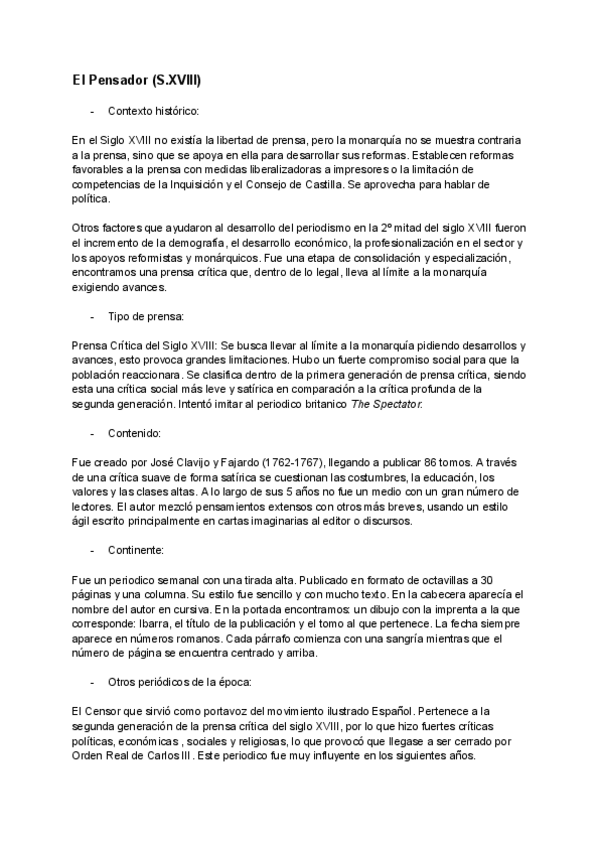 El Pensador (S.XVIII)

- Contexto histórico:

En el Siglo XVIII no existía la libertad de prensa, pero la monarquía no se muestra contraria a la prensa, sino que se apoya en ella para desarrollar sus reformas. Establecen reformas favorables a la prensa con medidas liberalizadoras a impresores o la limitación de competencias de la Inquisición y el Consejo de Castilla. Se aprovecha para hablar de política.

Otros factores que ayudaron al desarrollo del periodismo en la 2º mitad del siglo XVIII fueron el incremento de la demografía, el desarrollo económico, la profesionalización en el sector y los apoyos reformistas y monárquicos. Fue una etapa de consolidación y especialización, encontramos una prensa crítica que, dentro de lo legal, lleva al límite a la monarquía exigiendo avances.

- Tipo de prensa:

Prensa Crítica del Siglo XVIII: Se busca llevar al límite a la monarquía pidiendo desarrollos y avances, esto provoca grandes limitaciones. Hubo un fuerte compromiso social para que la población reaccionara. Se clasifica dentro de la primera generación de prensa crítica, siendo esta una crítica social más leve y satírica en comparación a la crítica profunda de la segunda generación. Intentó imitar al periodico britanico The Spectator.

- Contenido:

Fue creado por José Clavijo y Fajardo (1762-1767), llegando a publicar 86 tomos. A través de una crítica suave de forma satírica se cuestionan las costumbres, la educación, los valores y las clases altas. A lo largo de sus 5 años no fue un medio con un gran número de lectores. El autor mezcló pensamientos extensos con otros más breves, usando un estilo ágil escrito principalmente en cartas imaginarias al editor o discursos.

- Continente:

Fue un periodico semanal con una tirada alta. Publicado en formato de octavillas a 30 páginas y una columna. Su estilo fue sencillo y con mucho texto. En la cabecera aparecía el nombre del autor en cursiva. En la portada encontramos: un dibujo con la imprenta a la que corresponde: Ibarra, el título de la publicación y el tomo al que pertenece. La fecha siempre aparece en números romanos. Cada párrafo comienza con una sangría mientras que el número de página se encuentra centrado y arriba.

- Otros periódicos de la época:

El Censor que sirvió como portavoz del movimiento ilustrado Español. Pertenece a la segunda generación de la prensa crítica del siglo XVIII, por lo que hizo fuertes críticas políticas, económicas , sociales y religiosas, lo que provocó que llegase a ser cerrado por Orden Real de Carlos III . Este periodico fue muy influyente en los siguientes años.